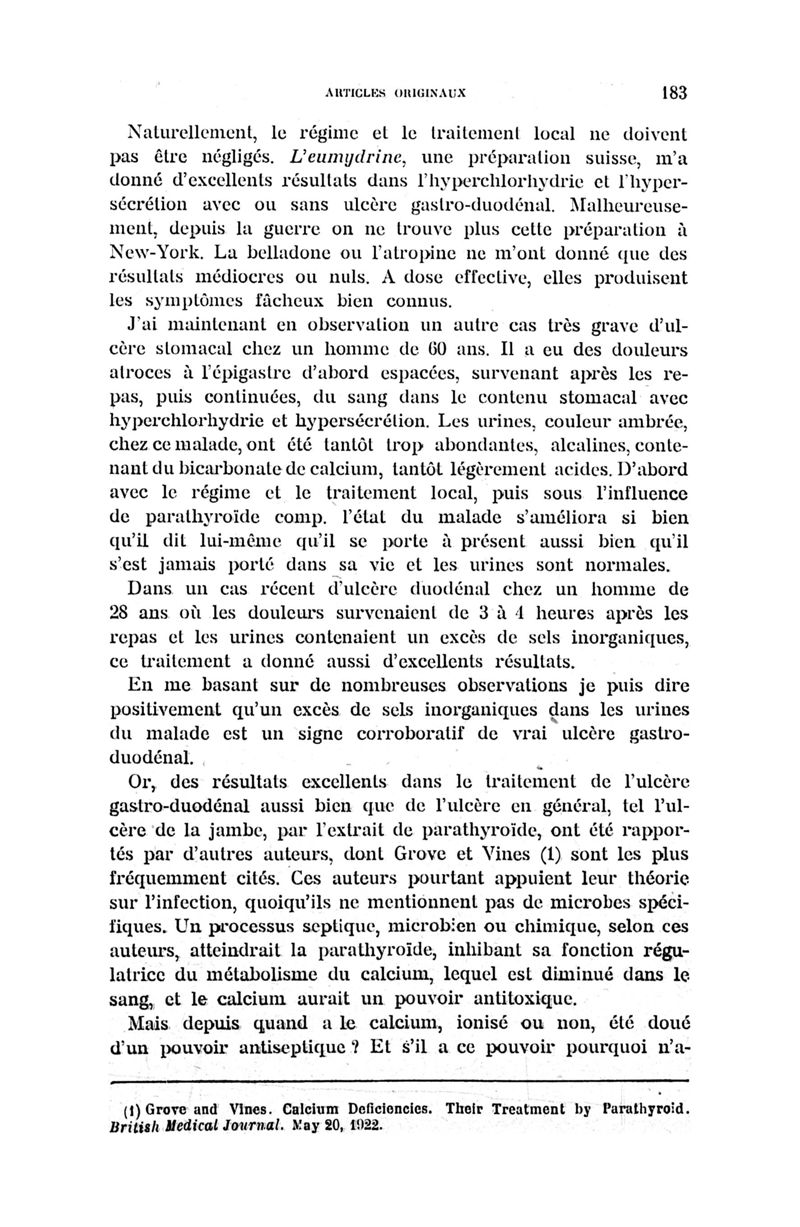 ARTICLES ORIGINAUX 183

Naturellement, le régime et le traitement local ne doivent pas être négligés. L'eumydrine, une préparation suisse, m'a donné d'excellents résultats dans l'hyperchlorhydrie et l'hypersécrétion avec ou sans ulcère gastro-duodénal. Malheureusement, depuis la guerre on ne trouve plus cette préparation à New-York. La belladone ou l'atropine ne m'ont donné que des résultats médiocres ou nuls. A dose effective, elles produisent les symptômes fâcheux bien connus.

J'ai maintenant en observation un autre cas très grave d'ulcère stomacal chez un homme de 60 ans. Il a eu des douleurs atroces à l'épigastre d'abord espacées, survenant après les repas, puis continuées, du sang dans le contenu stomacal avec hyperchlorhydrie et hypersécrétion. Les urines, couleur ambrée, chez ce malade, ont été tantôt trop abondantes, alcalines, contenant du bicarbonate de calcium, tantôt légèrement acides. D'abord avec le régime et le traitement local, puis sous l'influence de parathyroïde comp. l'état du malade s'améliora si bien qu'il dit lui-même qu'il se porte à présent aussi bien qu'il s'est jamais porté dans sa vie et les urines sont normales.

Dans un cas récent d'ulcère duodénal chez un homme de 28 ans où les douleurs survenaient de 3 à 4 heures après les repas et les urines contenaient un excès de sels inorganiques, ce traitement a donné aussi d'excellents résultats.

En me basant sur de nombreuses observations je puis dire positivement qu'un excès de sels inorganiques dans les urines du malade est un signe corroboratif de vrai ulcère gastro-duodénal.

Or, des résultats excellents dans le traitement de l'ulcère gastro-duodénal aussi bien que de l'ulcère en général, tel l'ulcère de la jambe, par l'extrait de parathyroïde, ont été rapportés par d'autres auteurs, dont Grove et Vines (1) sont les plus fréquemment cités. Ces auteurs pourtant appuient leur théorie sur l'infection, quoiqu'ils ne mentionnent pas de microbes spécifiques. Un processus septique, microbien ou chimique, selon ces auteurs, atteindrait la parathyroïde, inhibant sa fonction régulatrice du métabolisme du calcium, lequel est diminué dans le sang, et le calcium aurait un pouvoir antitoxique.

Mais depuis quand a le calcium, ionisé ou non, été doué d'un pouvoir antiseptique ? Et s'il a ce pouvoir pourquoi n'a-

(1) Grove and Vines. Calcium Deficiencies. Their Treatment by Parathyroid. British Medical Journal. May 20, 1922.